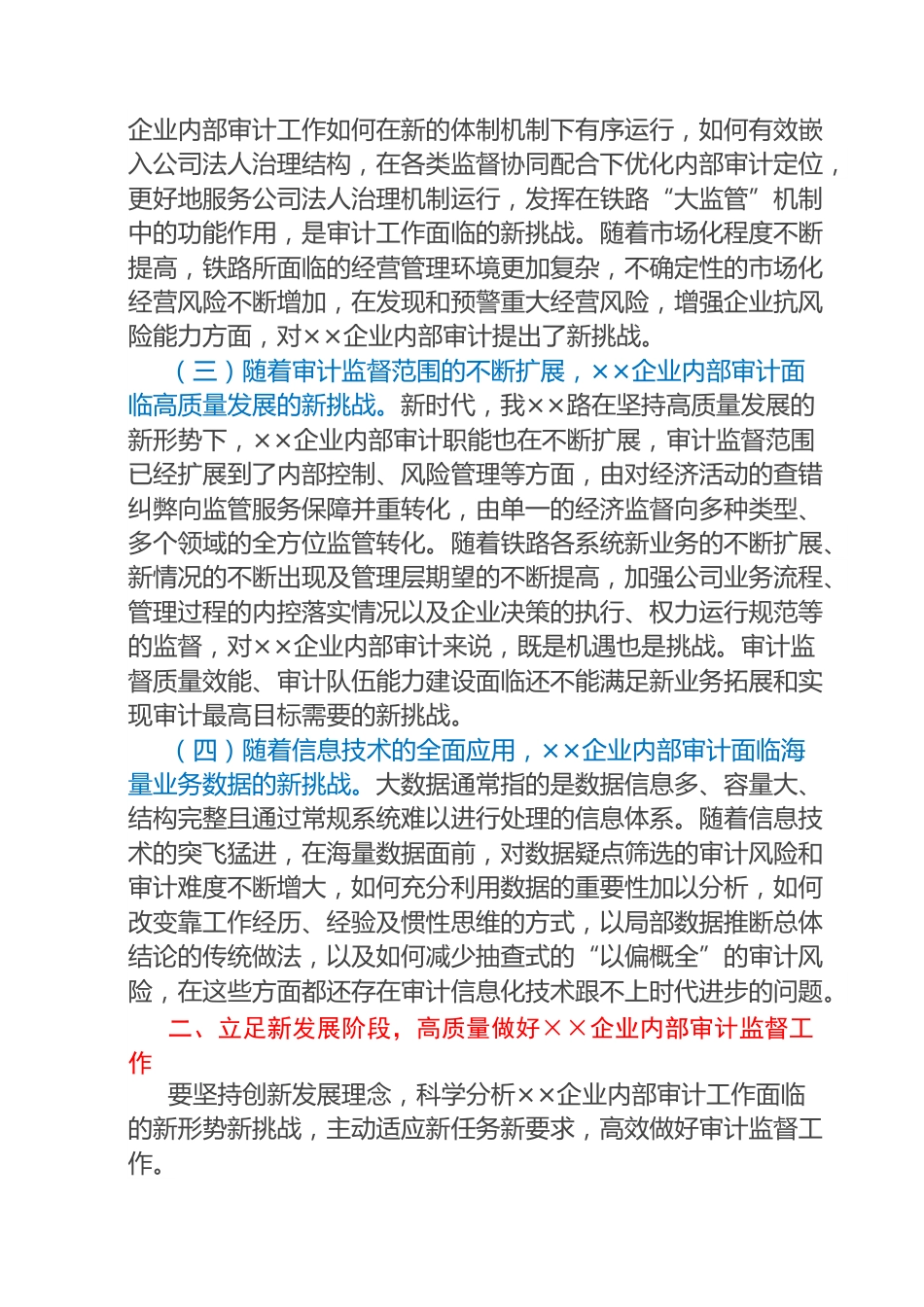 企业内部审计工作如何在新的体制机制下有序运行，如何有效嵌入公司法人治理结构，在各类监督协同配合下优化内部审计定位，更好地服务公司法人治理机制运行，发挥在铁路“大监管”机制中的功能作用，是审计工作面临的新挑战。随着市场化程度不断提高，铁路所面临的经营管理环境更加复杂，不确定性的市场化经营风险不断增加，在发现和预警重大经营风险，增强企业抗风险能力方面，对××企业内部审计提出了新挑战。

（三）随着审计监督范围的不断扩展，××企业内部审计面临高质量发展的新挑战。新时代，我××路在坚持高质量发展的新形势下，××企业内部审计职能也在不断扩展，审计监督范围已经扩展到了内部控制、风险管理等方面，由对经济活动的查错纠弊向监管服务保障并重转化，由单一的经济监督向多种类型、多个领域的全方位监管转化。随着铁路各系统新业务的不断扩展、新情况的不断出现及管理层期望的不断提高，加强公司业务流程、管理过程的内控落实情况以及企业决策的执行、权力运行规范等的监督，对××企业内部审计来说，既是机遇也是挑战。审计监督质量效能、审计队伍能力建设面临还不能满足新业务拓展和实现审计最高目标需要的新挑战。

（四）随着信息技术的全面应用，××企业内部审计面临海量业务数据的新挑战。大数据通常指的是数据信息多、容量大、结构完整且通过常规系统难以进行处理的信息体系。随着信息技术的突飞猛进，在海量数据面前，对数据疑点筛选的审计风险和审计难度不断增大，如何充分利用数据的重要性加以分析，如何改变靠工作经历、经验及惯性思维的方式，以局部数据推断总体结论的传统做法，以及如何减少抽查式的“以偏概全”的审计风险，在这些方面都还存在审计信息化技术跟不上时代进步的问题。

二、立足新发展阶段，高质量做好××企业内部审计监督工作

要坚持创新发展理念，科学分析××企业内部审计工作面临的新形势新挑战，主动适应新任务新要求，高效做好审计监督工作。